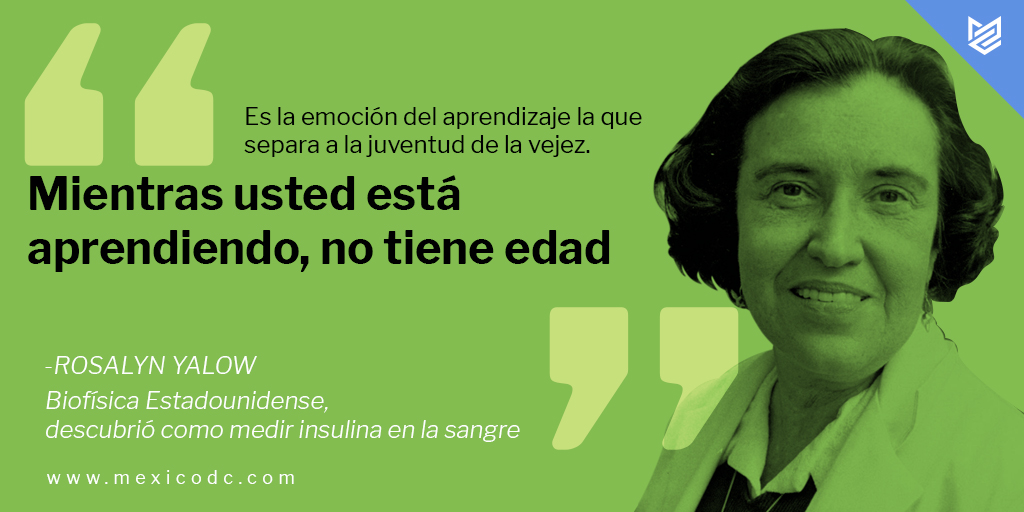 Es la emoción del aprendizaje la que separa a la juventud de la vejez.

Mientras usted está aprendiendo, no tiene edad

-ROSALYN YALOW
Biofísica Estadounidense,
descubrió como medir insulina en la sangre

www.mexicodc.com